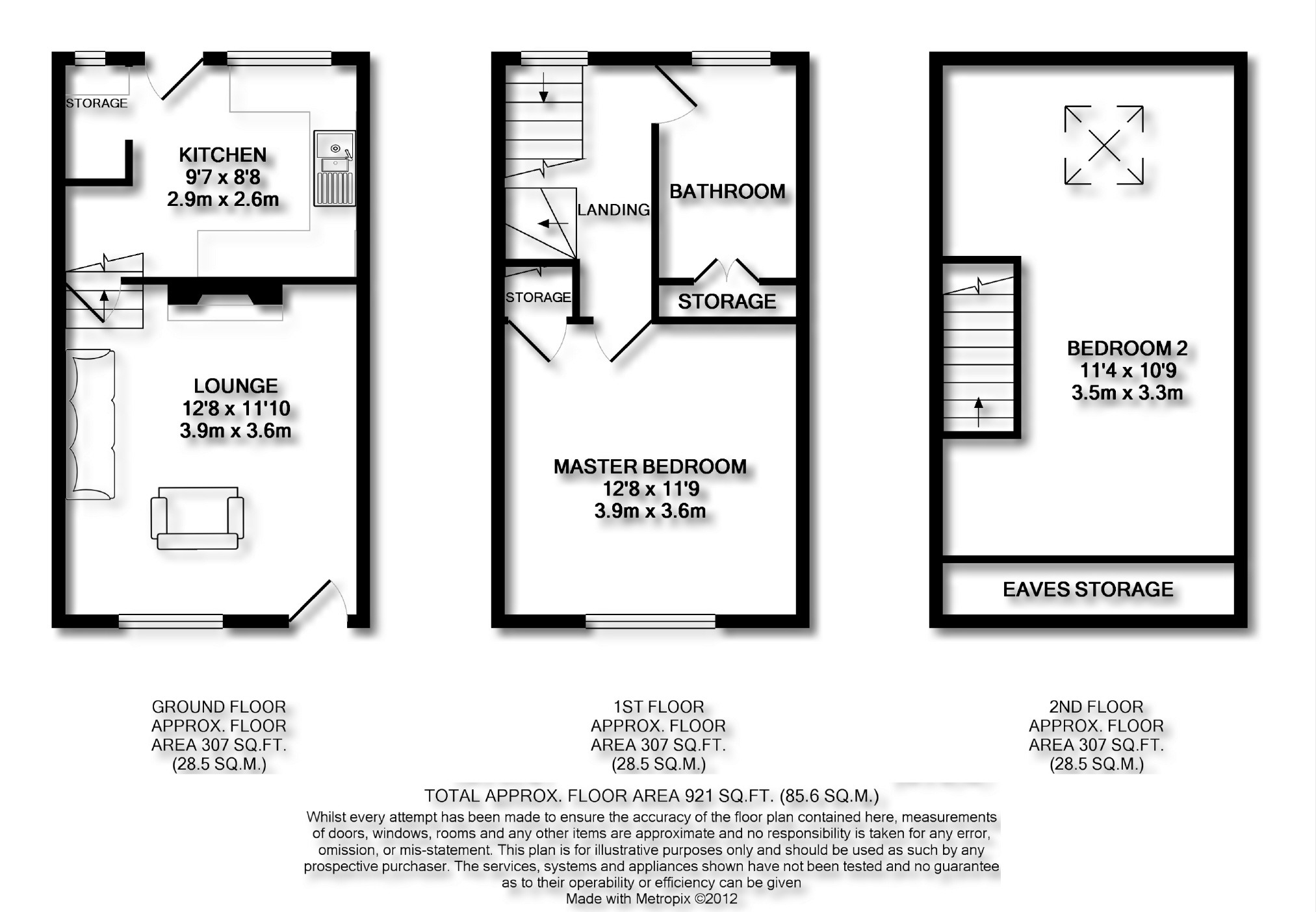 STORAGE

KITCHEN
9'7 x 8'8
2.9m x 2.6m

LOUNGE
12'8 x 11'10
3.9m x 3.6m

LANDING

BATHROOM

STORAGE

STORAGE

MASTER BEDROOM
12'8 x 11'9
3.9m x 3.6m

BEDROOM 2
11'4 x 10'9
3.5m x 3.3m

EAVES STORAGE

GROUND FLOOR
APPROX. FLOOR
AREA 307 SQ.FT.
(28.5 SQ.M.)

1ST FLOOR
APPROX. FLOOR
AREA 307 SQ.FT.
(28.5 SQ.M.)

2ND FLOOR
APPROX. FLOOR
AREA 307 SQ.FT.
(28.5 SQ.M.)

TOTAL APPROX. FLOOR AREA 921 SQ.FT. (85.6 SQ.M.)
Whilst every attempt has been made to ensure the accuracy of the floor plan contained here, measurements of doors, windows, rooms and any other items are approximate and no responsibility is taken for any error, omission, or mis-statement. This plan is for illustrative purposes only and should be used as such by any prospective purchaser. The services, systems and appliances shown have not been tested and no guarantee as to their operability or efficiency can be given
Made with Metropix ©2012